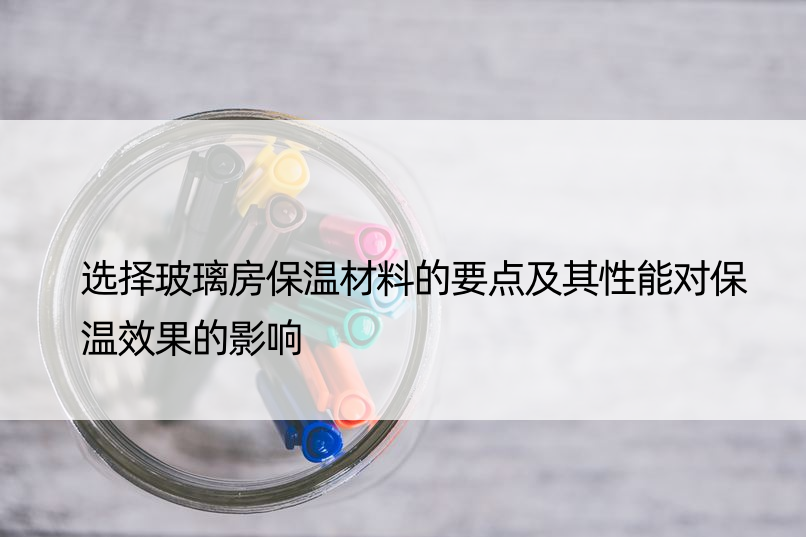 选择玻璃房保温材料的要点及其性能对保温效果的影响